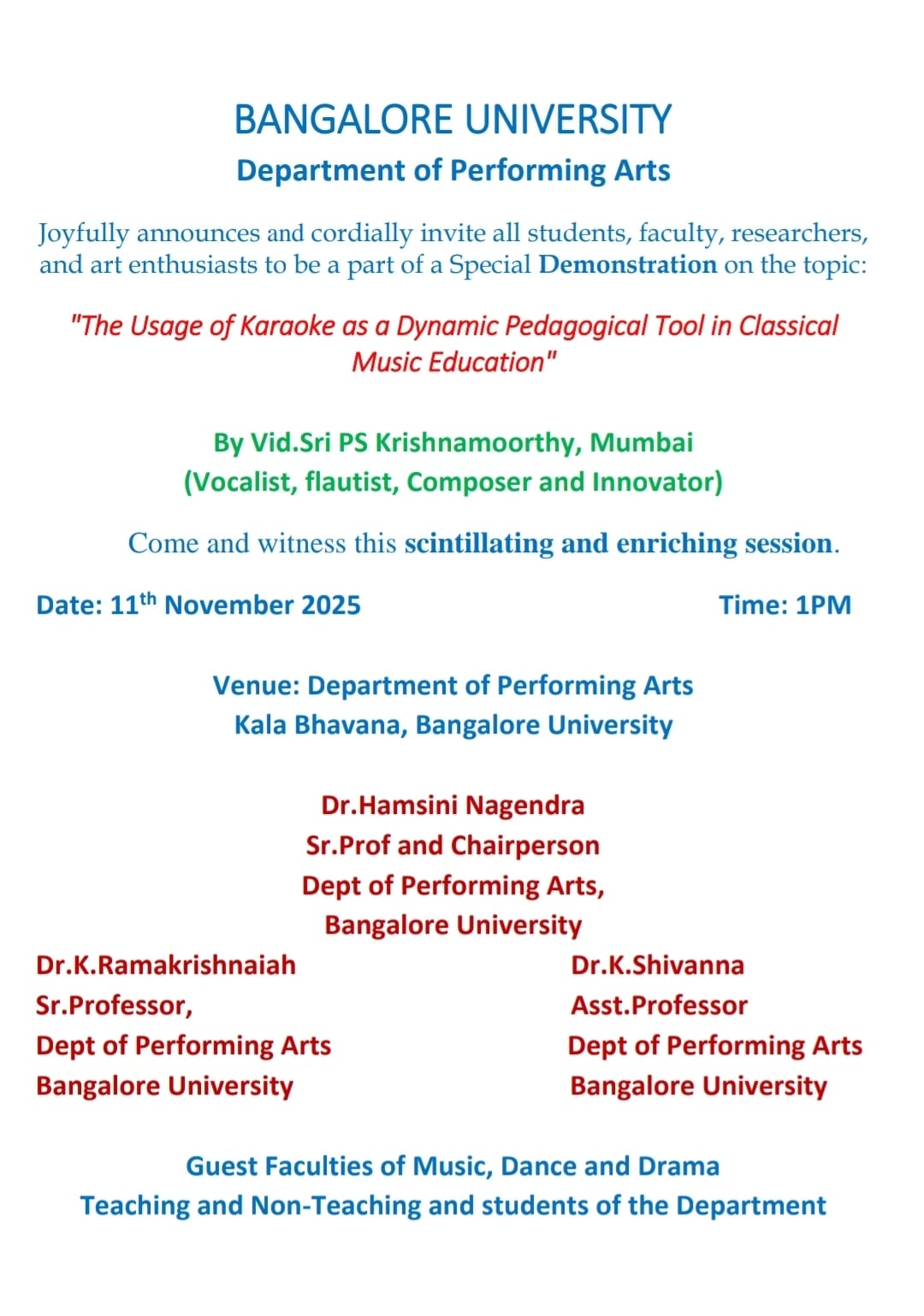 BANGALORE UNIVERSITY

Department of Performing Arts

Joyfully announces and cordially invite all students, faculty, researchers, and art enthusiasts to be a part of a Special Demonstration on the topic:

"The Usage of Karaoke as a Dynamic Pedagogical Tool in Classical Music Education"

By Vid.Sri PS Krishnamoorthy, Mumbai
(Vocalist, flautist, Composer and Innovator)

Come and witness this scintillating and enriching session.

Date: 11$^{th}$ November 2025

Time: 1PM

Venue: Department of Performing Arts
Kala Bhavana, Bangalore University

Dr.Hamsini Nagendra
Sr.Prof and Chairperson
Dept of Performing Arts,
Bangalore University

Dr.K.Ramakrishnaiah
Sr.Professor,
Dept of Performing Arts
Bangalore University

Dr.K.Shivanna
Asst.Professor
Dept of Performing Arts
Bangalore University

Guest Faculties of Music, Dance and Drama
Teaching and Non-Teaching and students of the Department